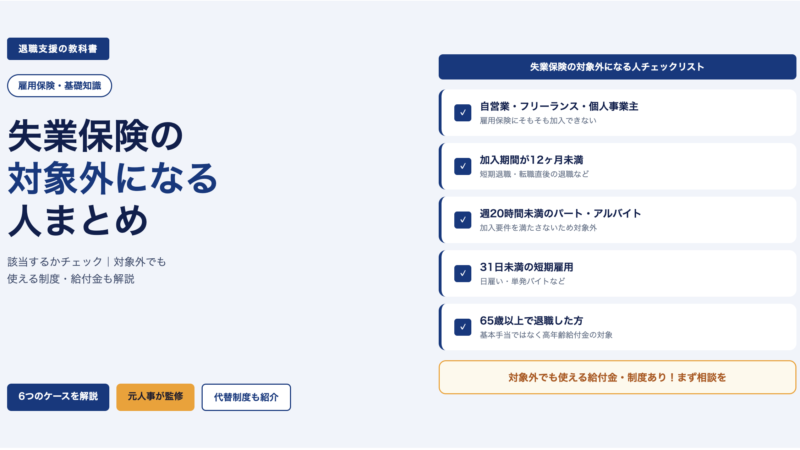 退職支援の教科書

雇用保険・基礎知識

失業保険の
対象外になる
人まとめ

該当するかチェック｜対象外でも
使える制度・給付金も解説

6つのケースを解説

元人事が監修

代替制度も紹介

失業保険の対象外になる人チェックリスト

✓ 自営業・フリーランス・個人事業主
雇用保険にそもそも加入できない

✓ 加入期間が12ヶ月未満
短期退職・転職直後の退職など

✓ 週20時間未満のパート・アルバイト
加入要件を満たさないため対象外

✓ 31日未満の短期雇用
日雇い・単発バイトなど

✓ 65歳以上で退職した方
基本手当ではなく高年齢給付金の対象

対象外でも使える給付金・制度あり！まず相談を